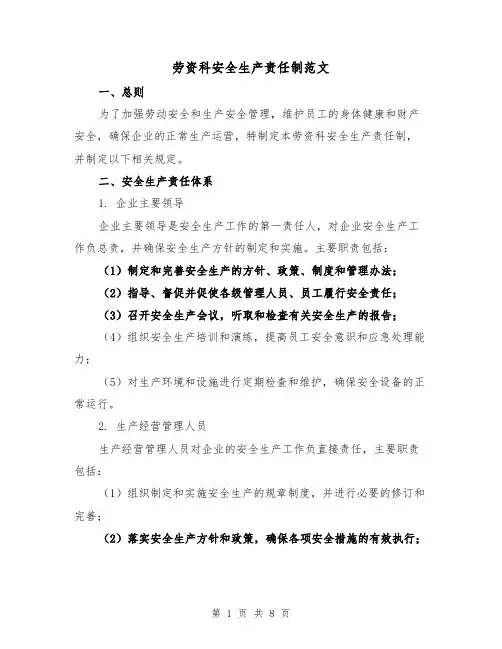 劳资科安全生产责任制范文

一、总则

为了加强劳动安全和生产安全管理，维护员工的身体健康和财产安全，确保企业的正常生产运营，特制定本劳资科安全生产责任制，并制定以下相关规定。

二、安全生产责任体系

1. 企业主要领导

企业主要领导是安全生产工作的第一责任人，对企业安全生产工作负总责，并确保安全生产方针的制定和实施。主要职责包括：

（1）制定和完善安全生产的方针、政策、制度和管理办法；

（2）指导、督促并促使各级管理人员、员工履行安全责任；

（3）召开安全生产会议，听取和检查有关安全生产的报告；

（4）组织安全生产培训和演练，提高员工安全意识和应急处理能力；

（5）对生产环境和设施进行定期检查和维护，确保安全设备的正常运行。

2. 生产经营管理人员

生产经营管理人员对企业的安全生产工作负直接责任，主要职责包括：

（1）组织制定和实施安全生产的规章制度，并进行必要的修订和完善；

（2）落实安全生产方针和政策，确保各项安全措施的有效执行；

第 1 页 共 8 页